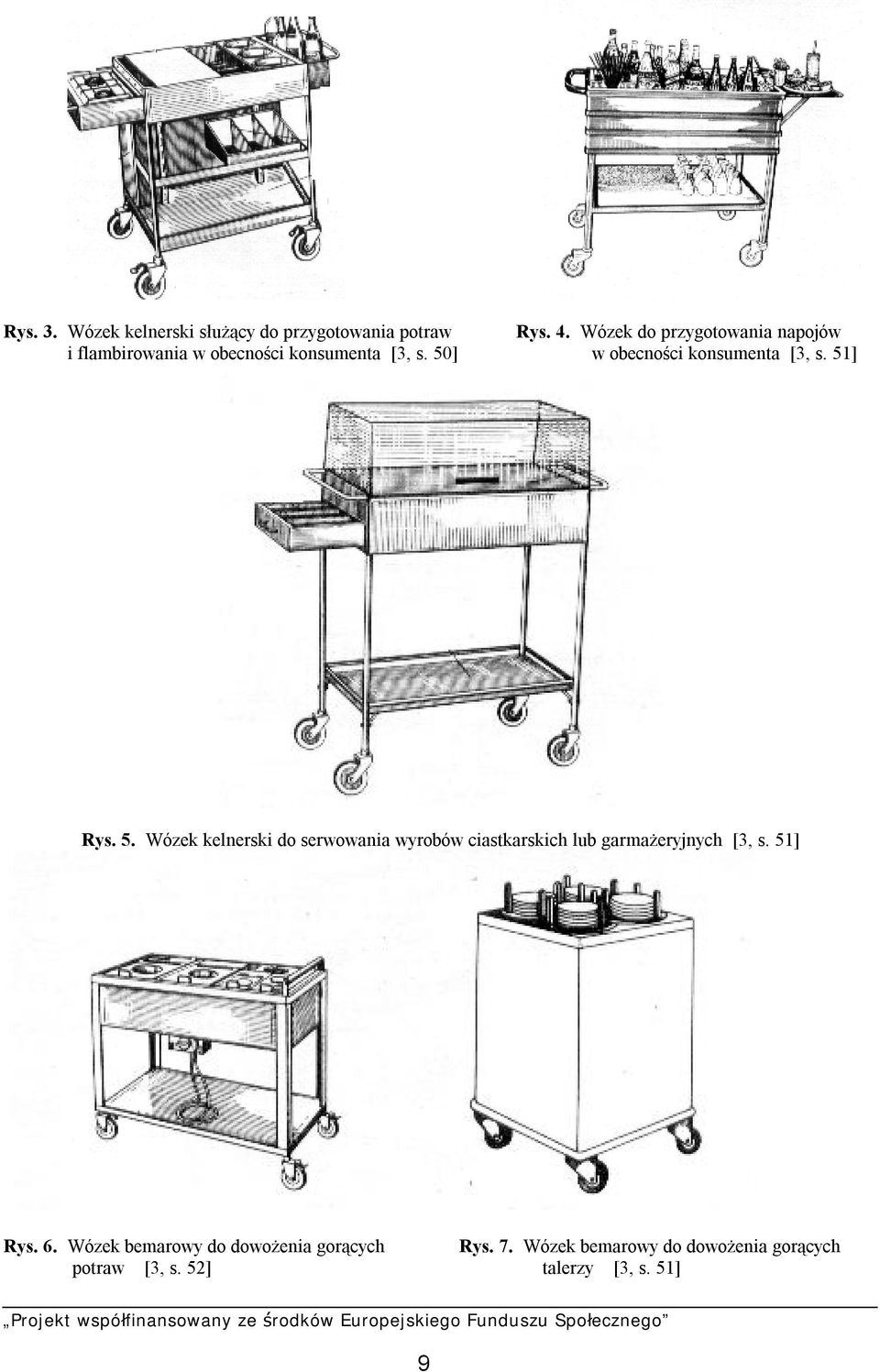 Rys. 3. Wózek kelnerski służący do przygotowania potraw i flambirowania w obecności konsumenta [3, s. 50]

Rys. 4. Wózek do przygotowania napojów w obecności konsumenta [3, s. 51]

Rys. 5. Wózek kelnerski do serwowania wyrobów ciastkarskich lub garmażeryjnych [3, s. 51]

Rys. 6. Wózek bemarowy do dowożenia gorących potraw [3, s. 52]

Rys. 7. Wózek bemarowy do dowożenia gorących talerzy [3, s. 51]

„Projekt współfinansowany ze środków Europejskiego Funduszu Społecznego”

9